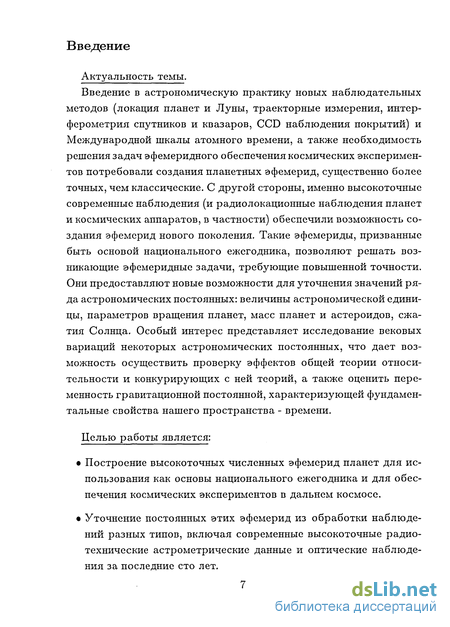 Введение

Актуальность темы.

Введение в астрономическую практику новых наблюдательных методов (локация планет и Луны, траекторные измерения, интерферометрия спутников и квазаров, CCD наблюдения покрытий) и Международной шкалы атомного времени, а также необходимость решения задач эфемеридного обеспечения космических экспериментов потребовали создания планетных эфемерид, существенно более точных, чем классические. С другой стороны, именно высокоточные современные наблюдения (и радиолокационные наблюдения планет и космических аппаратов, в частности) обеспечили возможность создания эфемерид нового поколения. Такие эфемериды, призванные быть основой национального ежегодника, позволяют решать возникающие эфемеридные задачи, требующие повышенной точности. Они предоставляют новые возможности для уточнения значений ряда астрономических постоянных: величины астрономической единицы, параметров вращения планет, масс планет и астероидов, сжатия Солнца. Особый интерес представляет исследование вековых вариаций некоторых астрономических постоянных, что дает возможность осуществить проверку эффектов общей теории относительности и конкурирующих с ней теорий, а также оценить переменность гравитационной постоянной, характеризующей фундаментальные свойства нашего пространства - времени.

Целью работы является:

• Построение высокоточных численных эфемерид планет для использования как основы национального ежегодника и для обеспечения космических экспериментов в дальнем космосе.

• Уточнение постоянных этих эфемерид из обработки наблюдений разных типов, включая современные высокоточные радиотехнические астрометрические данные и оптические наблюдения за последние сто лет.

7

dsLib.net
библиотека диссертаций